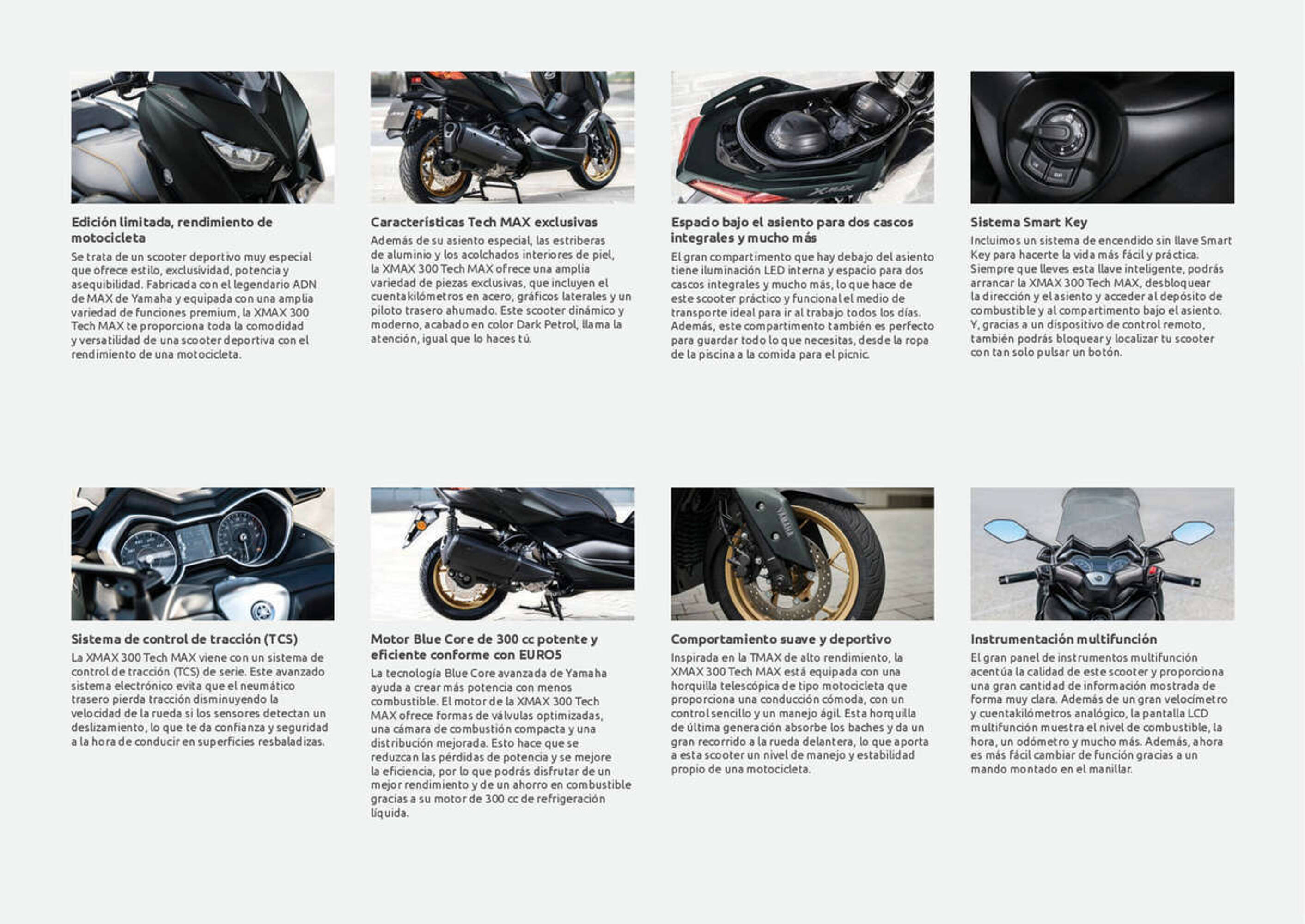 Edición limitada, rendimiento de motocicleta

Se trata de un scooter deportivo muy especial que ofrece estilo, exclusividad, potencia y asequibilidad. Fabricada con el legendario ADN de MAX de Yamaha y equipada con una amplia variedad de funciones premium, la XMAX 300 Tech MAX te proporciona toda la comodidad y versatilidad de una scooter deportiva con el rendimiento de una motocicleta.

Características Tech MAX exclusivas

Además de su asiento especial, las estriberas de aluminio y los acolchados interiores de piel, la XMAX 300 Tech MAX ofrece una amplia variedad de piezas exclusivas, que incluyen el cuentakilómetros en acero, gráficos laterales y un piloto trasero ahumado. Este scooter dinámico y moderno, acabado en color Dark Petrol, llama la atención, igual que lo haces tú.

Espacio bajo el asiento para dos cascos integrales y mucho más

El gran compartimento que hay debajo del asiento tiene iluminación LED interna y espacio para dos cascos integrales y mucho más, lo que hace de este scooter práctico y funcional el medio de transporte ideal para ir al trabajo todos los días. Además, este compartimento también es perfecto para guardar todo lo que necesitas, desde la ropa de la piscina a la comida para el picnic.

Sistema Smart Key

Incluimos un sistema de encendido sin llave Smart Key para hacerte la vida más fácil y práctica. Siempre que lleves esta llave inteligente, podrás arrancar la XMAX 300 Tech MAX, desbloquear la dirección y el asiento y acceder al depósito de combustible y al compartimento bajo el asiento. Y, gracias a un dispositivo de control remoto, también podrás bloquear y localizar tu scooter con tan solo pulsar un botón.

Sistema de control de tracción (TCS)

La XMAX 300 Tech MAX viene con un sistema de control de tracción (TCS) de serie. Este avanzado sistema electrónico evita que el neumático trasero pierda tracción disminuyendo la velocidad de la rueda si los sensores detectan un deslizamiento, lo que te da confianza y seguridad a la hora de conducir en superficies resbaladizas.

Motor Blue Core de 300 cc potente y eficiente conforme con EURO5

La tecnología Blue Core avanzada de Yamaha ayuda a crear más potencia con menos combustible. El motor de la XMAX 300 Tech MAX ofrece formas de válvulas optimizadas, una cámara de combustión compacta y una distribución mejorada. Esto hace que se reduzcan las pérdidas de potencia y se mejore la eficiencia, por lo que podrás disfrutar de un mejor rendimiento y de un ahorro en combustible gracias a su motor de 300 cc de refrigeración líquida.

Comportamiento suave y deportivo

Inspirada en la TMAX de alto rendimiento, la XMAX 300 Tech MAX está equipada con una horquilla telescópica de tipo motocicleta que proporciona una conducción cómoda, con un control sencillo y un manejo ágil. Esta horquilla de última generación absorbe los baches y da un gran recorrido a la rueda delantera, lo que aporta a esta scooter un nivel de manejo y estabilidad propio de una motocicleta.

Instrumentación multifunción

El gran panel de instrumentos multifunción acentúa la calidad de este scooter y proporciona una gran cantidad de información mostrada de forma muy clara. Además de un gran velocímetro y cuentakilómetros analógico, la pantalla LCD multifunción muestra el nivel de combustible, la hora, un odómetro y mucho más. Además, ahora es más fácil cambiar de función gracias a un mando montado en el manillar.